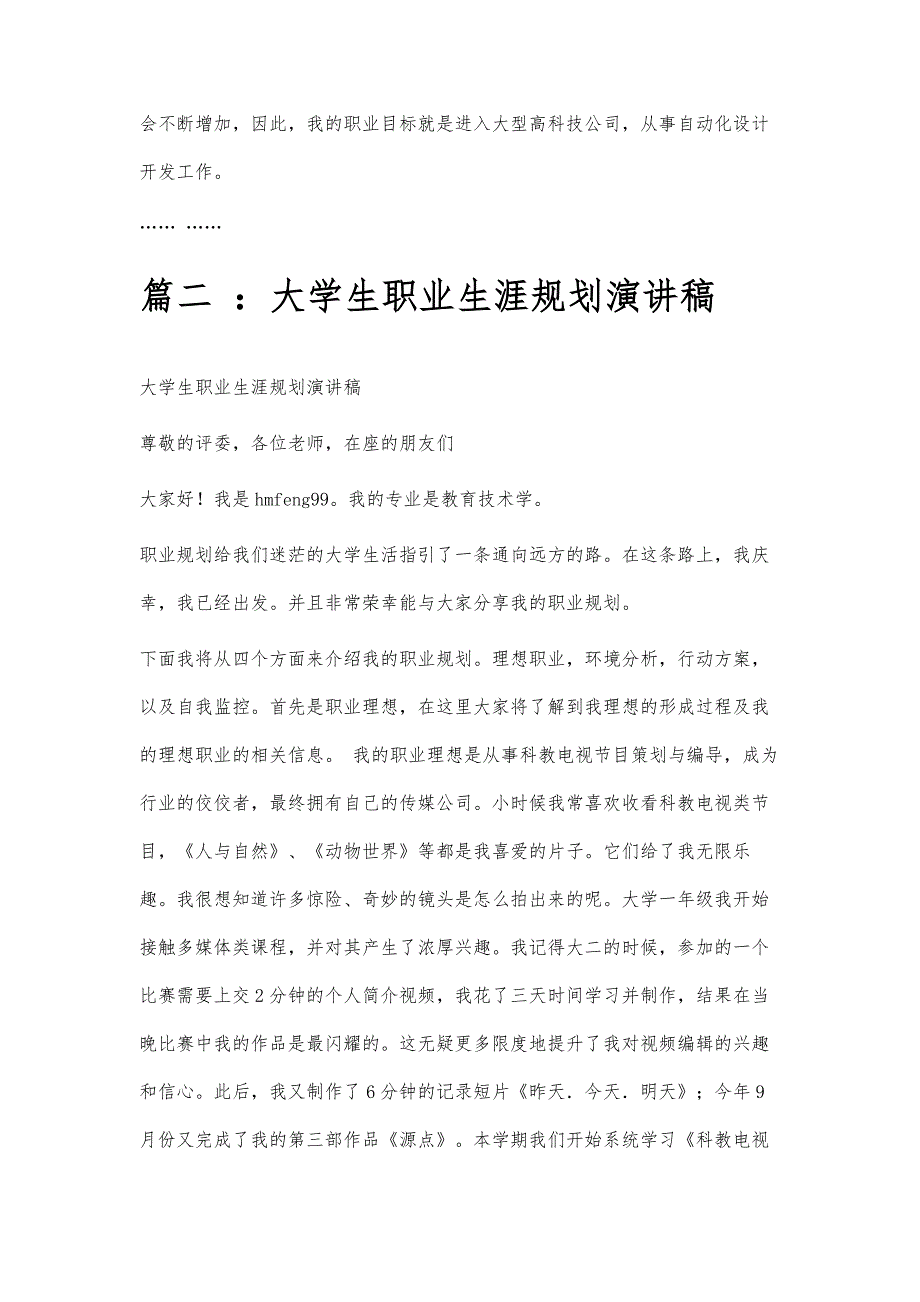 会不断增加，因此，我的职业目标就是进入大型高科技公司，从事自动化设计开发工作。

…… ……

篇二 ：大学生职业生涯规划演讲稿

大学生职业生涯规划演讲稿

尊敬的评委，各位老师，在座的朋友们

大家好！我是hmfeng99。我的专业是教育技术学。

职业规划给我们迷茫的大学生活指引了一条通向远方的路。在这条路上，我庆幸，我已经出发。并且非常荣幸能与大家分享我的职业规划。

下面我将从四个方面来介绍我的职业规划。理想职业，环境分析，行动方案，以及自我监控。首先是职业理想，在这里大家将了解到我理想的形成过程及我的理想职业的相关信息。 我的职业理想是从事科教电视节目策划与编导，成为行业的佼佼者，最终拥有自己的传媒公司。小时候我常喜欢收看科教电视类节目，《人与自然》、《动物世界》等都是我喜爱的片子。它们给了我无限乐趣。我很想知道许多惊险、奇妙的镜头是怎么拍出来的呢。大学一年级我开始接触多媒体类课程，并对其产生了浓厚兴趣。我记得大二的时候，参加的一个比赛需要上交2分钟的个人简介视频，我花了三天时间学习并制作，结果在当晚比赛中我的作品是最闪耀的。这无疑更多限度地提升了我对视频编辑的兴趣和信心。此后，我又制作了6分钟的记录短片《昨天．今天．明天》；今年9月份又完成了我的第三部作品《源点》。本学期我们开始系统学习《科教电视